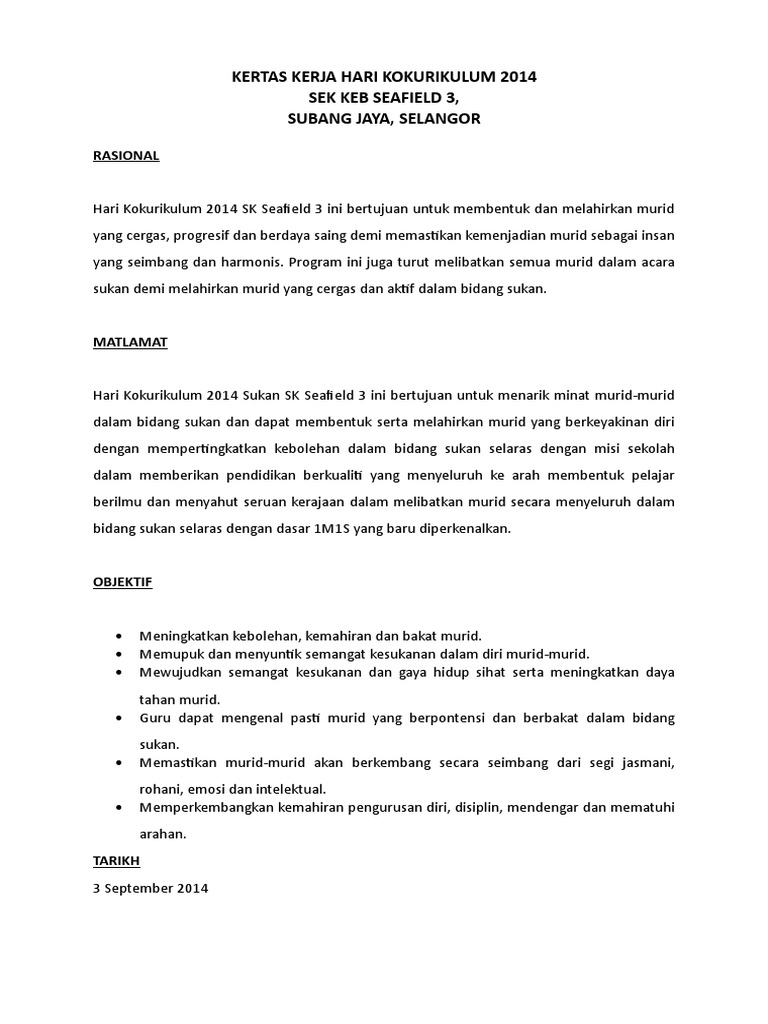 KERTAS KERJA HARI KOKURIKULUM 2014
SEK KEB SEAFIELD 3,
SUBANG JAYA, SELANGOR

RASIONAL

Hari Kokurikulum 2014 SK Seafield 3 ini bertujuan untuk membentuk dan melahirkan murid yang cergas, progresif dan berdaya saing demi memastikan kemenjadian murid sebagai insan yang seimbang dan harmonis. Program ini juga turut melibatkan semua murid dalam acara sukan demi melahirkan murid yang cergas dan aktif dalam bidang sukan.

MATLAMAT

Hari Kokurikulum 2014 Sukan SK Seafield 3 ini bertujuan untuk menarik minat murid-murid dalam bidang sukan dan dapat membentuk serta melahirkan murid yang berkeyakinan diri dengan mempertingkatkan kebolehan dalam bidang sukan selaras dengan misi sekolah dalam memberikan pendidikan berkualiti yang menyeluruh ke arah membentuk pelajar berilmu dan menyahut seruan kerajaan dalam melibatkan murid secara menyeluruh dalam bidang sukan selaras dengan dasar 1M1S yang baru diperkenalkan.

OBJEKTIF

• Meningkatkan kebolehan, kemahiran dan bakat murid.
• Memupuk dan menyuntik semangat kesukanan dalam diri murid-murid.
• Mewujudkan semangat kesukanan dan gaya hidup sihat serta meningkatkan daya tahan murid.
• Guru dapat mengenal pasti murid yang berpontensi dan berbakat dalam bidang sukan.
• Memastikan murid-murid akan berkembang secara seimbang dari segi jasmani, rohani, emosi dan intelektual.
• Memperkembangkan kemahiran pengurusan diri, disiplin, mendengar dan mematuhi arahan.

TARIKH

3 September 2014